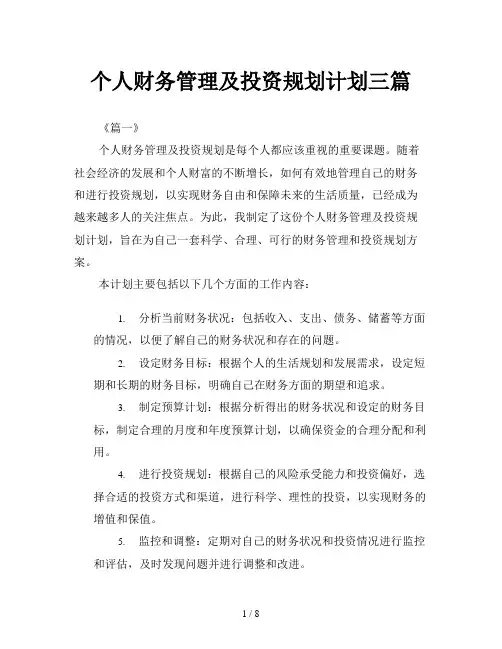 个人财务管理及投资规划计划三篇

《篇一》

个人财务管理及投资规划是每个人都应该重视的重要课题。随着社会经济的发展和个人财富的不断增长，如何有效地管理自己的财务和进行投资规划，以实现财务自由和保障未来的生活质量，已经成为越来越多人的关注焦点。为此，我制定了这份个人财务管理及投资规划计划，旨在为自己一套科学、合理、可行的财务管理和投资规划方案。

本计划主要包括以下几个方面的工作内容：

1. 分析当前财务状况：包括收入、支出、债务、储蓄等方面的情况，以便了解自己的财务状况和存在的问题。

2. 设定财务目标：根据个人的生活规划和发展需求，设定短期和长期的财务目标，明确自己在财务方面的期望和追求。

3. 制定预算计划：根据分析得出的财务状况和设定的财务目标，制定合理的月度和年度预算计划，以确保资金的合理分配和利用。

4. 进行投资规划：根据自己的风险承受能力和投资偏好，选择合适的投资方式和渠道，进行科学、理性的投资，以实现财务的增值和保值。

5. 监控和调整：定期对自己的财务状况和投资情况进行监控和评估，及时发现问题并进行调整和改进。

1 / 8